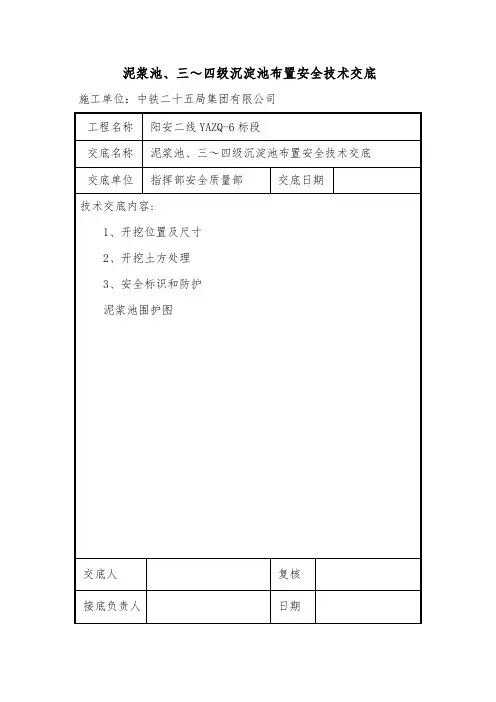 泥浆池、三～四级沉淀池布置安全技术交底

施工单位：中铁二十五局集团有限公司

| 工程名称 | 阳安二线 YAZQ-6 标段 | | |
|---|---|---|---|
| 交底名称 | 泥浆池、三～四级沉淀池布置安全技术交底 | | |
| 交底单位 | 指挥部安全质量部 | 交底日期 | |

技术交底内容：

1、开挖位置及尺寸

2、开挖土方处理

3、安全标识和防护

泥浆池围护图

| 交底人 | | 复核 | |
|---|---|---|---|
| 接底负责人 | | 日期 | |